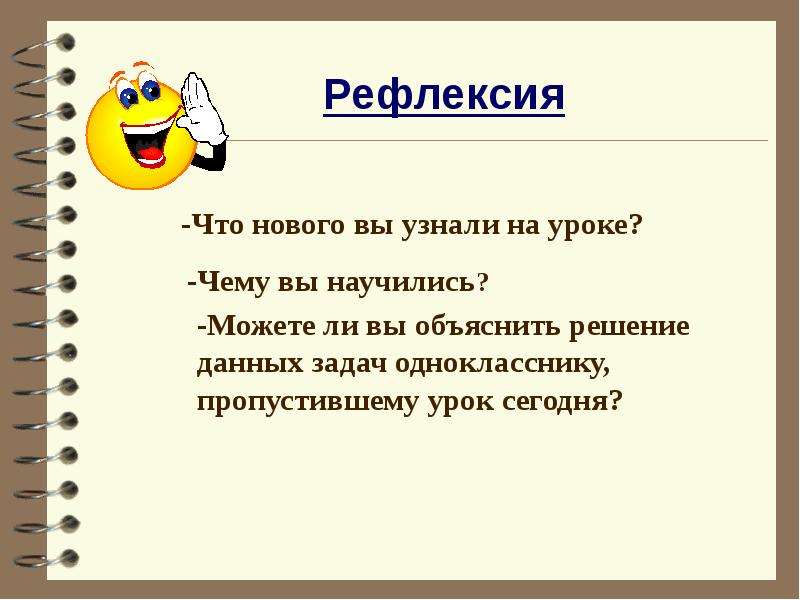 Рефлексия

-Что нового вы узнали на уроке?

-Чему вы научились?

-Можете ли вы объяснить решение данных задач однокласснику, пропустившему урок сегодня?